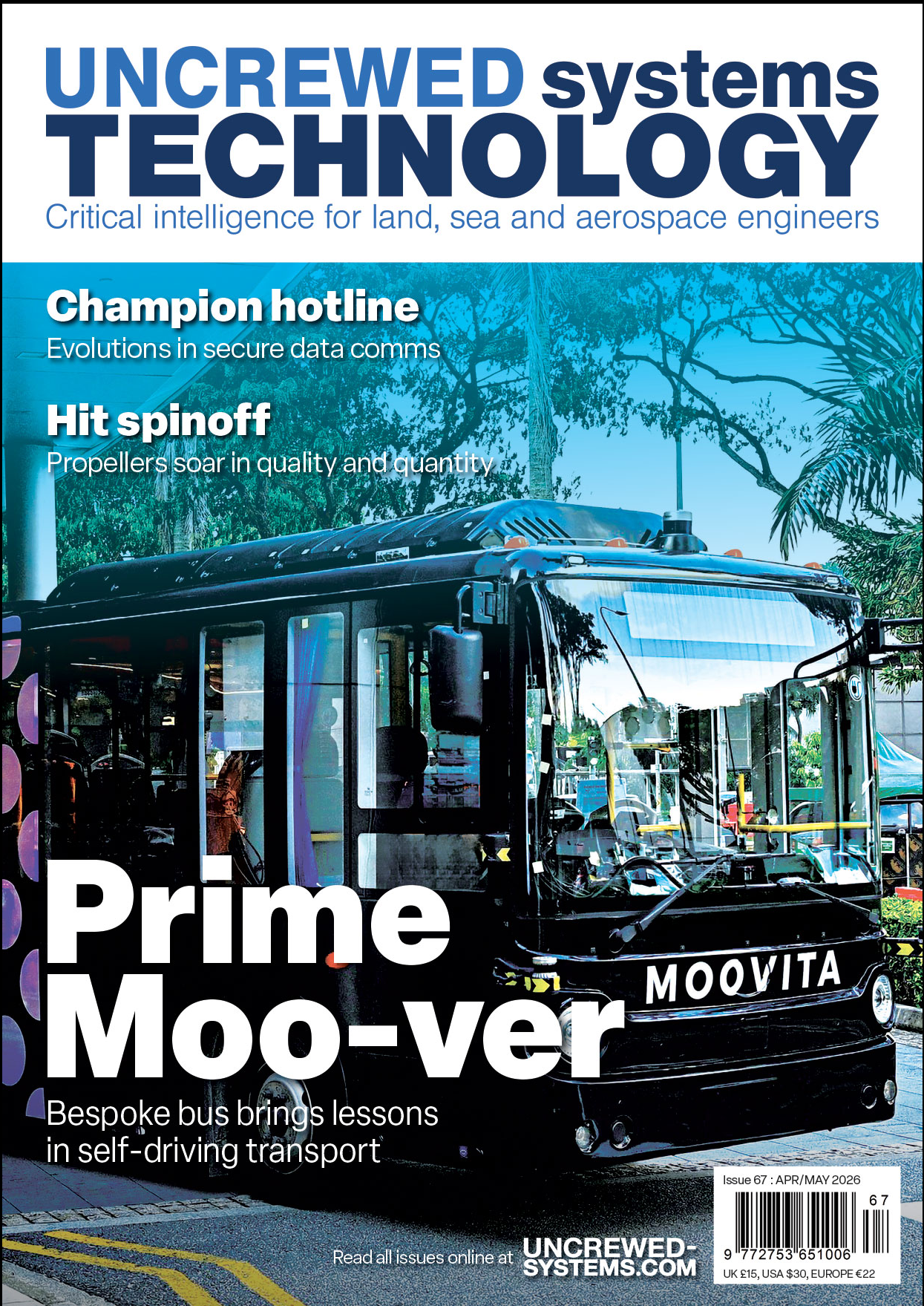 UNCREWED systems TECHNOLOGY

Critical intelligence for land, sea and aerospace engineers

Champion hotline

Evolutions in secure data comms

Hit spinoff

Propellers soar in quality and quantity

MOOVITA

Prime Moo-ver

Bespoke bus brings lessons in self-driving transport

Read all issues online at UNCREWED-SYSTEMS.COM

Issue 67 : APR/MAY 2026

67

9 772753 651006

UK £15, USA $30, EUROPE €22